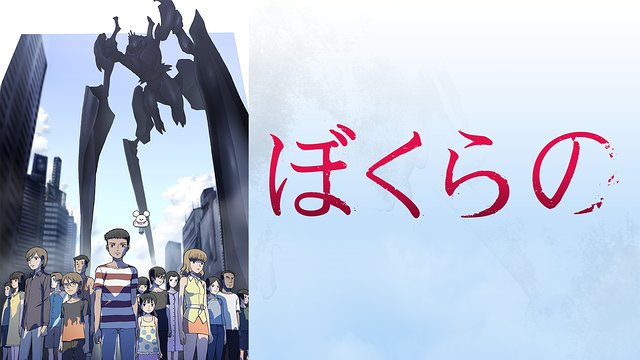 ぼくらの